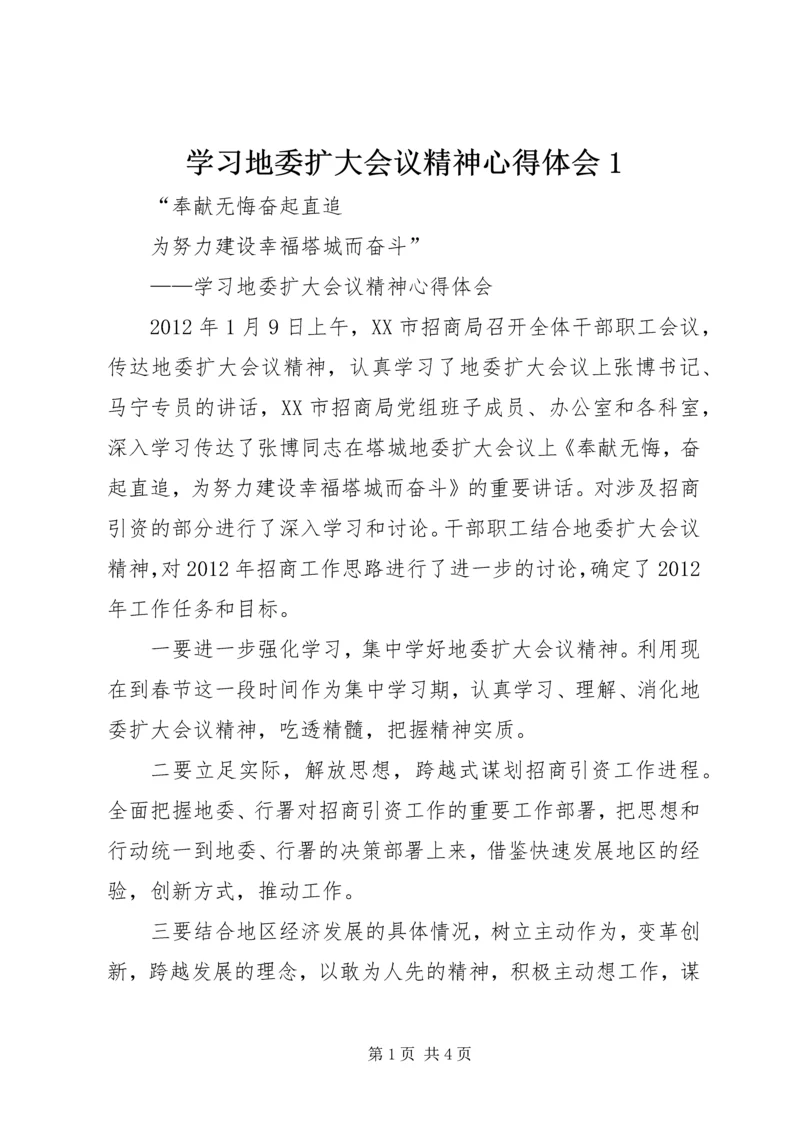 学习地委扩大会议精神心得体会 1

“奉献无悔奋起直追

为努力建设幸福塔城而奋斗”

——学习地委扩大会议精神心得体会

2012 年 1 月 9 日上午，XX 市招商局召开全体干部职工会议，传达地委扩大会议精神，认真学习了地委扩大会议上张博书记、马宁专员的讲话，XX 市招商局党组班子成员、办公室和各科室，深入学习传达了张博同志在塔城地委扩大会议上《奉献无悔，奋起直追，为努力建设幸福塔城而奋斗》的重要讲话。对涉及招商引资的部分进行了深入学习和讨论。干部职工结合地委扩大会议精神，对 2012 年招商工作思路进行了进一步的讨论，确定了 2012 年工作任务和目标。

一要进一步强化学习，集中学好地委扩大会议精神。利用现在到春节这一段时间作为集中学习期，认真学习、理解、消化地委扩大会议精神，吃透精髓，把握精神实质。

二要立足实际，解放思想，跨越式谋划招商引资工作进程。全面把握地委、行署对招商引资工作的重要工作部署，把思想和行动统一到地委、行署的决策部署上来，借鉴快速发展地区的经验，创新方式，推动工作。

三要结合地区经济发展的具体情况，树立主动作为，变革创新，跨越发展的理念，以敢为人先的精神，积极主动想工作，谋

第 1 页 共 4 页